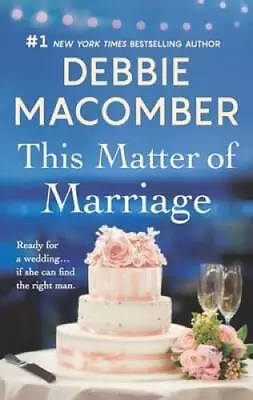 #1 NEW YORK TIMES BESTSELLING AUTHOR

DEBBIE MACOMBER

This Matter of Marriage

Ready for a wedding… if she can find the right man.